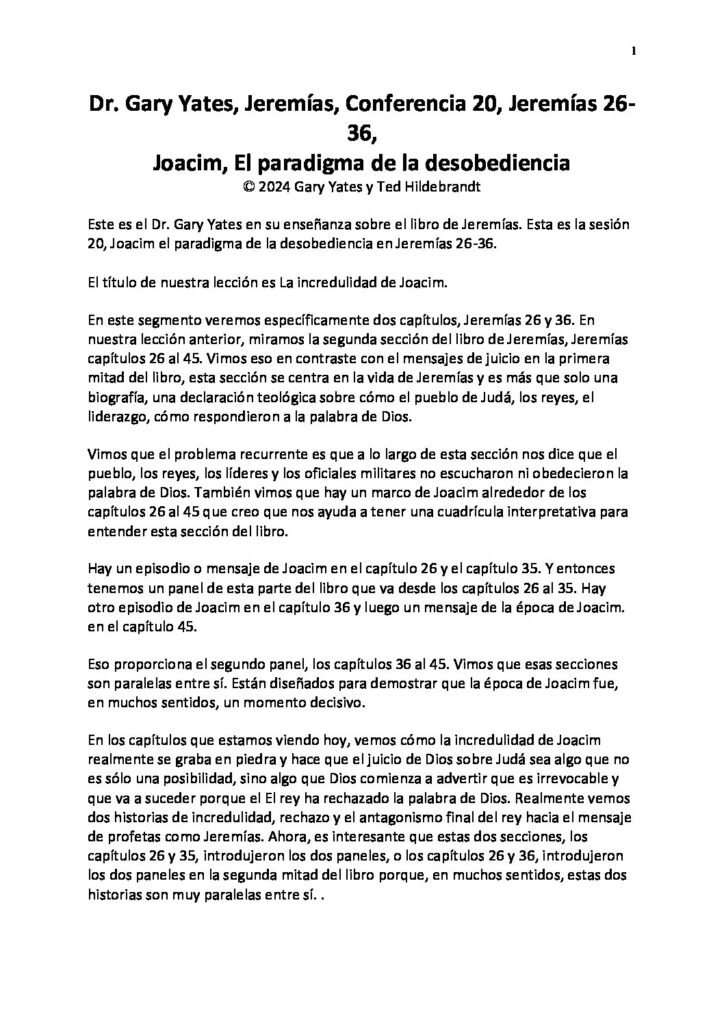 1

Dr. Gary Yates, Jeremías, Conferencia 20, Jeremías 26-36,
Joacim, El paradigma de la desobediencia
© 2024 Gary Yates y Ted Hildebrandt

Este es el Dr. Gary Yates en su enseñanza sobre el libro de Jeremías. Esta es la sesión 20, Joacim el paradigma de la desobediencia en Jeremías 26-36.

El título de nuestra lección es La incredulidad de Joacim.

En este segmento veremos específicamente dos capítulos, Jeremías 26 y 36. En nuestra lección anterior, miramos la segunda sección del libro de Jeremías, Jeremías capítulos 26 al 45. Vimos eso en contraste con el mensajes de juicio en la primera mitad del libro, esta sección se centra en la vida de Jeremías y es más que solo una biografía, una declaración teológica sobre cómo el pueblo de Judá, los reyes, el liderazgo, cómo respondieron a la palabra de Dios.

Vimos que el problema recurrente es que a lo largo de esta sección nos dice que el pueblo, los reyes, los líderes y los oficiales militares no escucharon ni obedecieron la palabra de Dios. También vimos que hay un marco de Joacim alrededor de los capítulos 26 al 45 que creo que nos ayuda a tener una cuadrícula interpretativa para entender esta sección del libro.

Hay un episodio o mensaje de Joacim en el capítulo 26 y el capítulo 35. Y entonces tenemos un panel de esta parte del libro que va desde los capítulos 26 al 35. Hay otro episodio de Joacim en el capítulo 36 y luego un mensaje de la época de Joacim. en el capítulo 45.

Eso proporciona el segundo panel, los capítulos 36 al 45. Vimos que esas secciones son paralelas entre sí. Están diseñados para demostrar que la época de Joacim fue, en muchos sentidos, un momento decisivo.

En los capítulos que estamos viendo hoy, vemos cómo la incredulidad de Joacim realmente se graba en piedra y hace que el juicio de Dios sobre Judá sea algo que no es sólo una posibilidad, sino algo que Dios comienza a advertir que es irrevocable y que va a suceder porque el El rey ha rechazado la palabra de Dios. Realmente vemos dos historias de incredulidad, rechazo y el antagonismo final del rey hacia el mensaje de profetas como Jeremías. Ahora, es interesante que estas dos secciones, los capítulos 26 y 35, introdujeron los dos paneles, o los capítulos 26 y 36, introdujeron los dos paneles en la segunda mitad del libro porque, en muchos sentidos, estas dos historias son muy paralelas entre sí. .